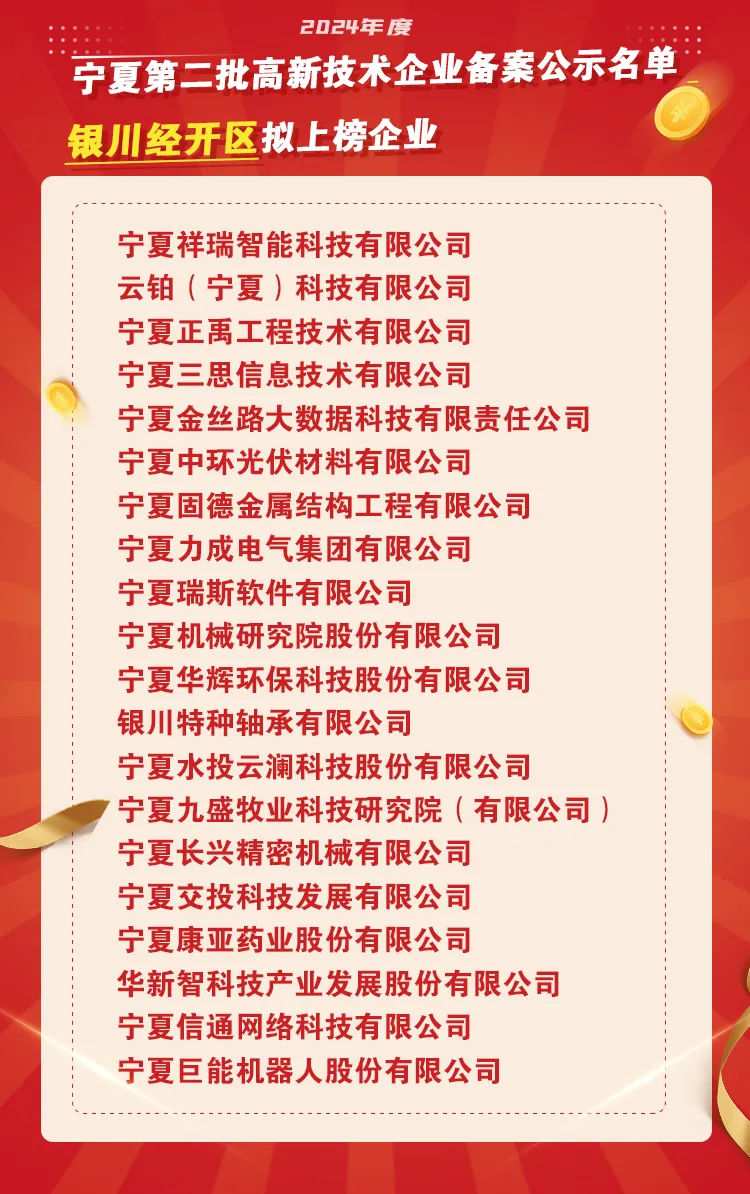 2024年度

宁夏第二批高新技术企业备案公示名单

银川经开区拟上榜企业

宁夏祥瑞智能科技有限公司
云铂（宁夏）科技有限公司
宁夏正禹工程技术有限公司
宁夏三思信息技术有限公司
宁夏金丝路大数据科技有限责任公司
宁夏中环光伏材料有限公司
宁夏固德金属结构工程有限公司
宁夏力成电气集团有限公司
宁夏瑞斯软件有限公司
宁夏机械研究院股份有限公司
宁夏华辉环保科技股份有限公司
银川特种轴承有限公司
宁夏水投云澜科技股份有限公司
宁夏九盛牧业科技研究院（有限公司）
宁夏长兴精密机械有限公司
宁夏交投科技发展有限公司
宁夏康亚药业股份有限公司
华新智科技产业发展股份有限公司
宁夏信通网络科技有限公司
宁夏巨能机器人股份有限公司